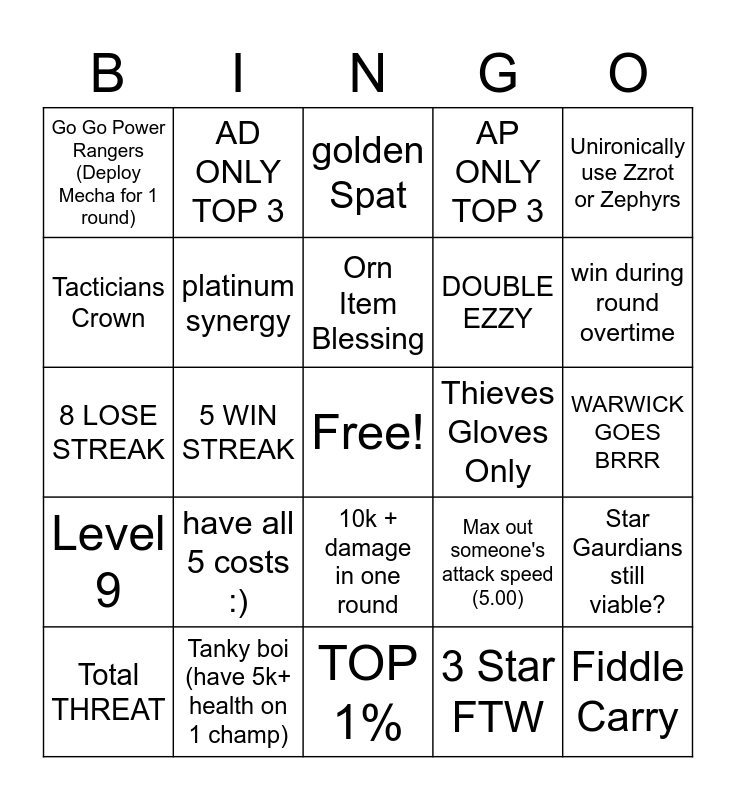 | B | I | N | G | O |
|---|---|---|---|---|
| Go Go Power Rangers (Deploy Mecha for 1 round) | AD ONLY TOP 3 | golden Spat | AP ONLY TOP 3 | Unironically use Zzrot or Zephyrs |
| Tacticians Crown | platinum synergy | Orn Item Blessing | DOUBLE EZZY | win during round overtime |
| 8 LOSE STREAK | 5 WIN STREAK | Free! | Thieves Gloves Only | WARWICK GOES BRRR |
| Level 9 | have all 5 costs :) | 10k + damage in one round | Max out someone's attack speed (5.00) | Star Gaurdians still viable? |
| Total THREAT | Tanky boi (have 5k+ health on 1 champ) | TOP 1% | 3 Star FTW | Fiddle Carry |